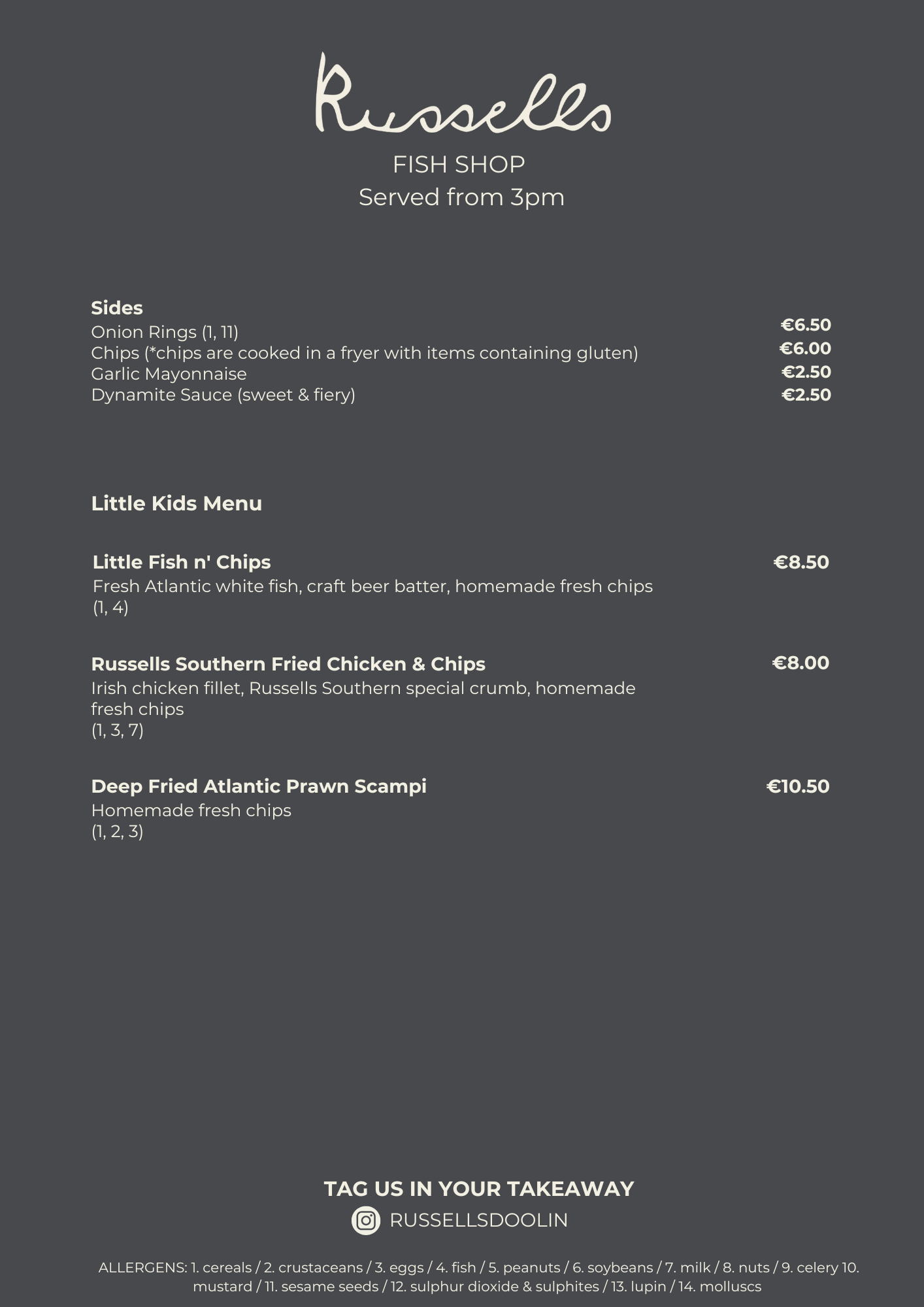 Russells

FISH SHOP
Served from 3pm

Sides
Onion Rings (1, 11) €6.50
Chips (*chips are cooked in a fryer with items containing gluten) €6.00
Garlic Mayonnaise €2.50
Dynamite Sauce (sweet & fiery) €2.50

Little Kids Menu

Little Fish n' Chips €8.50
Fresh Atlantic white fish, craft beer batter, homemade fresh chips (1, 4)

Russells Southern Fried Chicken & Chips €8.00
Irish chicken fillet, Russells Southern special crumb, homemade fresh chips
(1, 3, 7)

Deep Fried Atlantic Prawn Scampi €10.50
Homemade fresh chips
(1, 2, 3)

TAG US IN YOUR TAKEAWAY
RUSSELLSDOOLIN

ALLERGENS: 1. cereals / 2. crustaceans / 3. eggs / 4. fish / 5. peanuts / 6. soybeans / 7. milk / 8. nuts / 9. celery 10. mustard / 11. sesame seeds / 12. sulphur dioxide & sulphites / 13. lupin / 14. molluscs